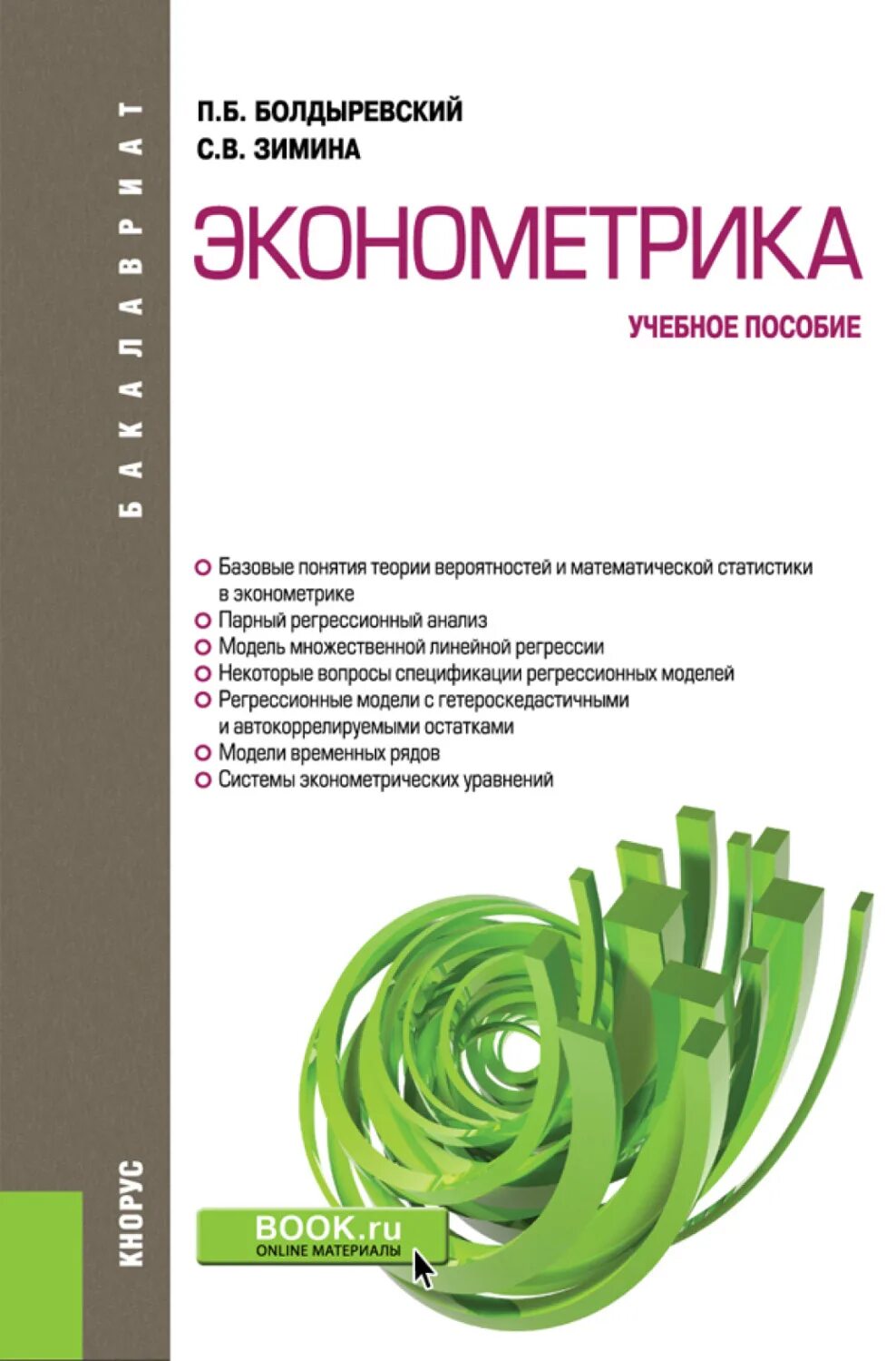 БАКАЛАВРИАТ

П.Б. БОЛДЫРЕВСКИЙ
С.В. ЗИМИНА

ЭКОНОМЕТРИКА

УЧЕБНОЕ ПОСОБИЕ

Базовые понятия теории вероятностей и математической статистики в эконометрике
Парный регрессионный анализ
Модель множественной линейной регрессии
Некоторые вопросы спецификации регрессионных моделей
Регрессионные модели с гетероскедастичными и автокоррелируемыми остатками
Модели временных рядов
Системы эконометрических уравнений

КНОРУС

BOOK.ru
ONLINE МАТЕРИАЛЫ